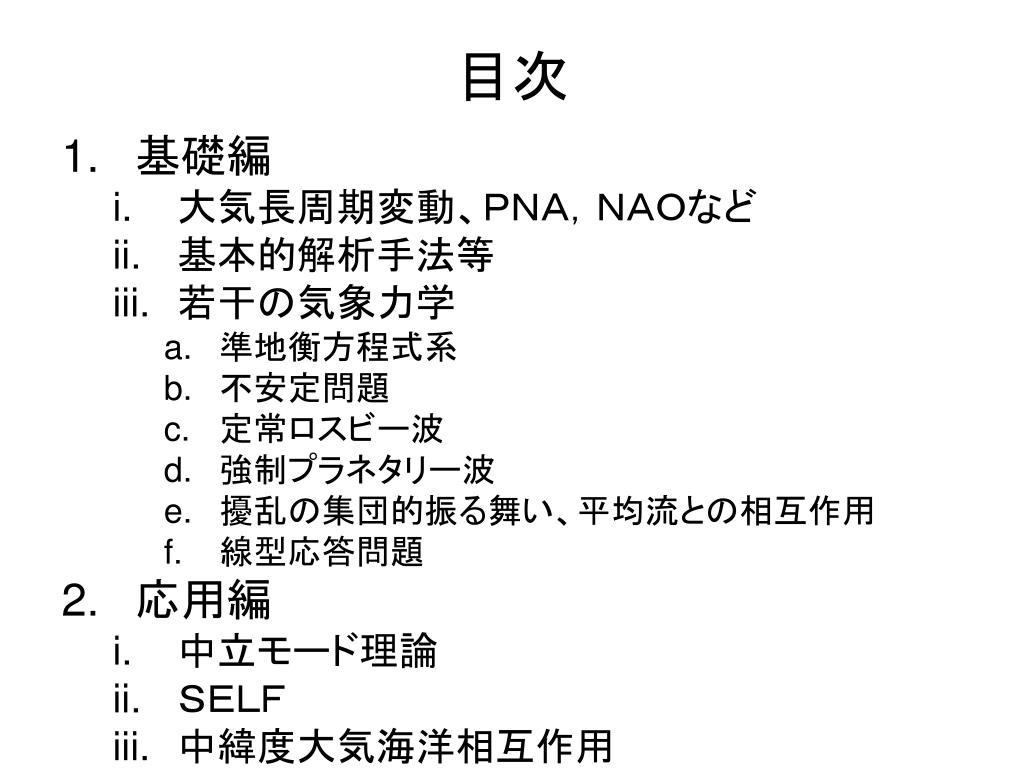 目次

1. 基礎編
i. 大気長周期変動、PNA, NAOなど
ii. 基本的解析手法等
iii. 若干の気象力学
a. 準地衡方程式系
b. 不安定問題
c. 定常ロスビー波
d. 強制プラネタリー波
e. 擾乱の集団的振る舞い、平均流との相互作用
f. 線型応答問題

2. 応用編
i. 中立モード理論
ii. SELF
iii. 中緯度大気海洋相互作用